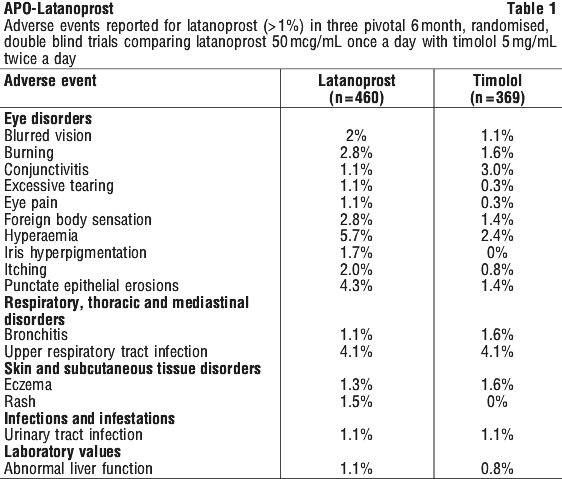 APO-Latanoprost Table 1

Adverse events reported for latanoprost (>1%) in three pivotal 6 month, randomised, double blind trials comparing latanoprost 50 mcg/mL once a day with timolol 5 mg/mL twice a day

| Adverse event | Latanoprost (n=460) | Timolol (n=369) |
|---|---|---|
| **Eye disorders** | | |
| Blurred vision | 2% | 1.1% |
| Burning | 2.8% | 1.6% |
| Conjunctivitis | 1.1% | 3.0% |
| Excessive tearing | 1.1% | 0.3% |
| Eye pain | 1.1% | 0.3% |
| Foreign body sensation | 2.8% | 1.4% |
| Hyperaemia | 5.7% | 2.4% |
| Iris hyperpigmentation | 1.7% | 0% |
| Itching | 2.0% | 0.8% |
| Punctate epithelial erosions | 4.3% | 1.4% |
| **Respiratory, thoracic and mediastinal disorders** | | |
| Bronchitis | 1.1% | 1.6% |
| Upper respiratory tract infection | 4.1% | 4.1% |
| **Skin and subcutaneous tissue disorders** | | |
| Eczema | 1.3% | 1.6% |
| Rash | 1.5% | 0% |
| **Infections and infestations** | | |
| Urinary tract infection | 1.1% | 1.1% |
| **Laboratory values** | | |
| Abnormal liver function | 1.1% | 0.8% |